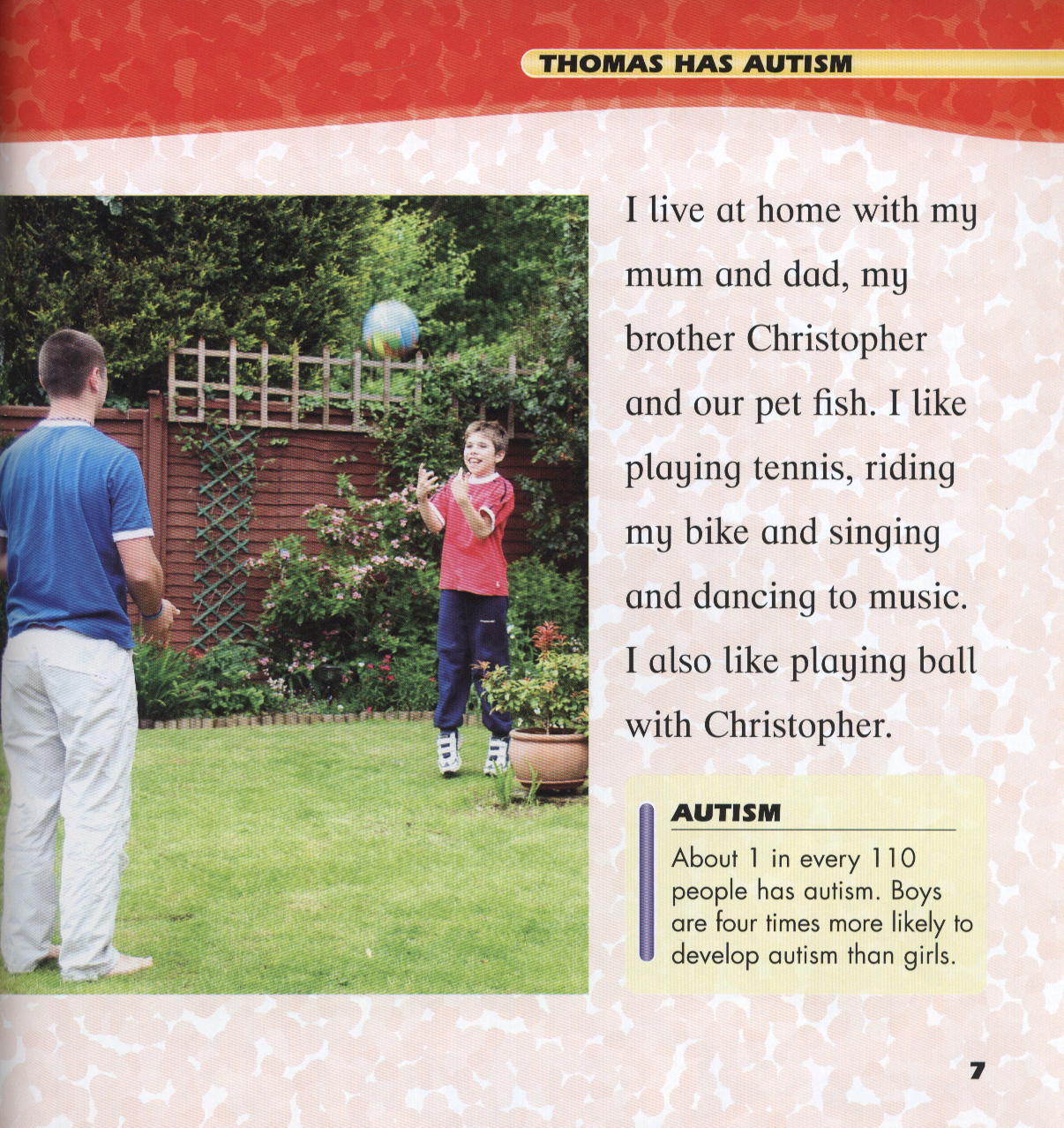 THOMAS HAS AUTISM

I live at home with my mum and dad, my brother Christopher and our pet fish. I like playing tennis, riding my bike and singing and dancing to music. I also like playing ball with Christopher.

AUTISM

About 1 in every 110 people has autism. Boys are four times more likely to develop autism than girls.

7